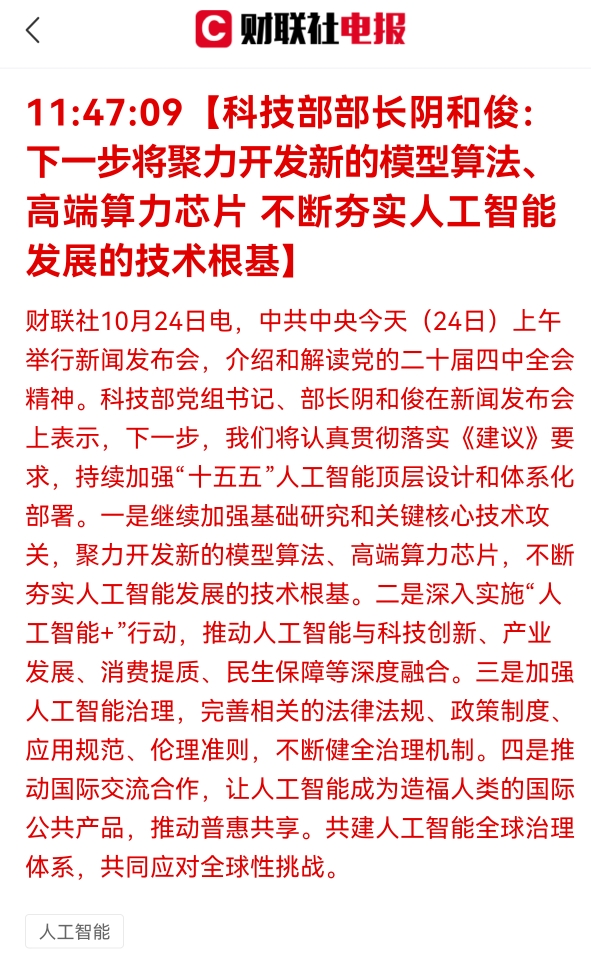 财联社电报

11:47:09【科技部部长阴和俊：下一步将聚力开发新的模型算法、高端算力芯片 不断夯实人工智能发展的技术根基】

财联社10月24日电，中共中央今天（24日）上午举行新闻发布会，介绍和解读党的二十届四中全会精神。科技部党组书记、部长阴和俊在新闻发布会上表示，下一步，我们将认真贯彻落实《建议》要求，持续加强“十五五”人工智能顶层设计和体系化部署。一是继续加强基础研究和关键核心技术攻关，聚力开发新的模型算法、高端算力芯片，不断夯实人工智能发展的技术根基。二是深入实施“人工智能+”行动，推动人工智能与科技创新、产业发展、消费提质、民生保障等深度融合。三是加强人工智能治理，完善相关的法律法规、政策制度、应用规范、伦理准则，不断健全治理机制。四是推动国际交流合作，让人工智能成为造福人类的国际公共产品，推动普惠共享。共建人工智能全球治理体系，共同应对全球性挑战。

人工智能